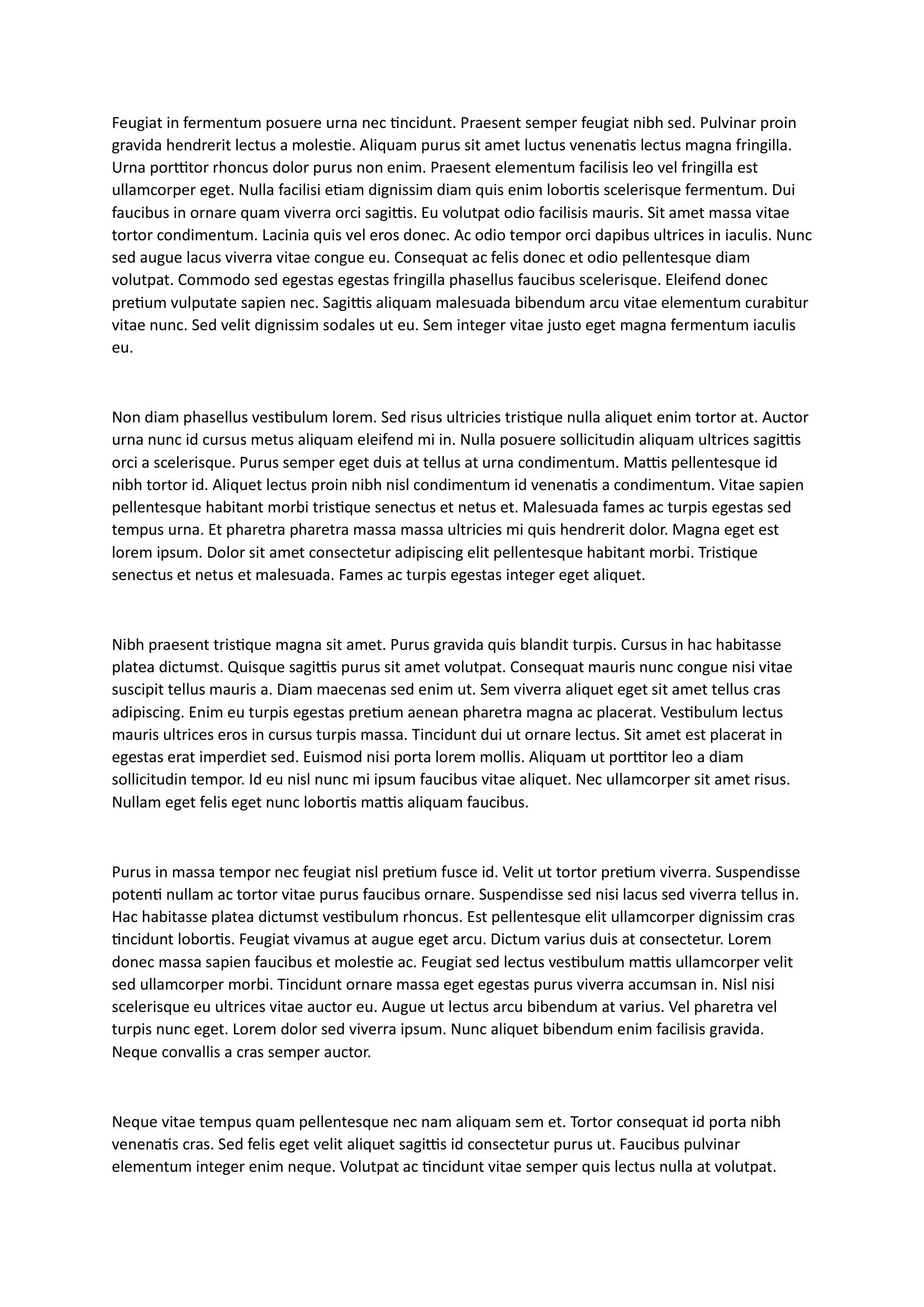 Feugiat in fermentum posuere urna nec tincidunt. Praesent semper feugiat nibh sed. Pulvinar proin gravida hendrerit lectus a molestie. Aliquam purus sit amet luctus venenatis lectus magna fringilla. Urna porttitor rhoncus dolor purus non enim. Praesent elementum facilisis leo vel fringilla est ullamcorper eget. Nulla facilisi etiam dignissim diam quis enim lobortis scelerisque fermentum. Dui faucibus in ornare quam viverra orci sagittis. Eu volutpat odio facilisis mauris. Sit amet massa vitae tortor condimentum. Lacinia quis vel eros donec. Ac odio tempor orci dapibus ultrices in iaculis. Nunc sed augue lacus viverra vitae congue eu. Consequat ac felis donec et odio pellentesque diam volutpat. Commodo sed egestas egestas fringilla phasellus faucibus scelerisque. Eleifend donec pretium vulputate sapien nec. Sagittis aliquam malesuada bibendum arcu vitae elementum curabitur vitae nunc. Sed velit dignissim sodales ut eu. Sem integer vitae justo eget magna fermentum iaculis eu.

Non diam phasellus vestibulum lorem. Sed risus ultricies tristique nulla aliquet enim tortor at. Auctor urna nunc id cursus metus aliquam eleifend mi in. Nulla posuere sollicitudin aliquam ultrices sagittis orci a scelerisque. Purus semper eget duis at tellus at urna condimentum. Mattis pellentesque id nibh tortor id. Aliquet lectus proin nibh nisl condimentum id venenatis a condimentum. Vitae sapien pellentesque habitant morbi tristique senectus et netus et. Malesuada fames ac turpis egestas sed tempus urna. Et pharetra pharetra massa massa ultricies mi quis hendrerit dolor. Magna eget est lorem ipsum. Dolor sit amet consectetur adipiscing elit pellentesque habitant morbi. Tristique senectus et netus et malesuada. Fames ac turpis egestas integer eget aliquet.

Nibh praesent tristique magna sit amet. Purus gravida quis blandit turpis. Cursus in hac habitasse platea dictumst. Quisque sagittis purus sit amet volutpat. Consequat mauris nunc congue nisi vitae suscipit tellus mauris a. Diam maecenas sed enim ut. Sem viverra aliquet eget sit amet tellus cras adipiscing. Enim eu turpis egestas pretium aenean pharetra magna ac placerat. Vestibulum lectus mauris ultrices eros in cursus turpis massa. Tincidunt dui ut ornare lectus. Sit amet est placerat in egestas erat imperdiet sed. Euismod nisi porta lorem mollis. Aliquam ut porttitor leo a diam sollicitudin tempor. Id eu nisl nunc mi ipsum faucibus vitae aliquet. Nec ullamcorper sit amet risus. Nullam eget felis eget nunc lobortis mattis aliquam faucibus.

Purus in massa tempor nec feugiat nisl pretium fusce id. Velit ut tortor pretium viverra. Suspendisse potenti nullam ac tortor vitae purus faucibus ornare. Suspendisse sed nisi lacus sed viverra tellus in. Hac habitasse platea dictumst vestibulum rhoncus. Est pellentesque elit ullamcorper dignissim cras tincidunt lobortis. Feugiat vivamus at augue eget arcu. Dictum varius duis at consectetur. Lorem donec massa sapien faucibus et molestie ac. Feugiat sed lectus vestibulum mattis ullamcorper velit sed ullamcorper morbi. Tincidunt ornare massa eget egestas purus viverra accumsan in. Nisl nisi scelerisque eu ultrices vitae auctor eu. Augue ut lectus arcu bibendum at varius. Vel pharetra vel turpis nunc eget. Lorem dolor sed viverra ipsum. Nunc aliquet bibendum enim facilisis gravida. Neque convallis a cras semper auctor.

Neque vitae tempus quam pellentesque nec nam aliquam sem et. Tortor consequat id porta nibh venenatis cras. Sed felis eget velit aliquet sagittis id consectetur purus ut. Faucibus pulvinar elementum integer enim neque. Volutpat ac tincidunt vitae semper quis lectus nulla at volutpat.